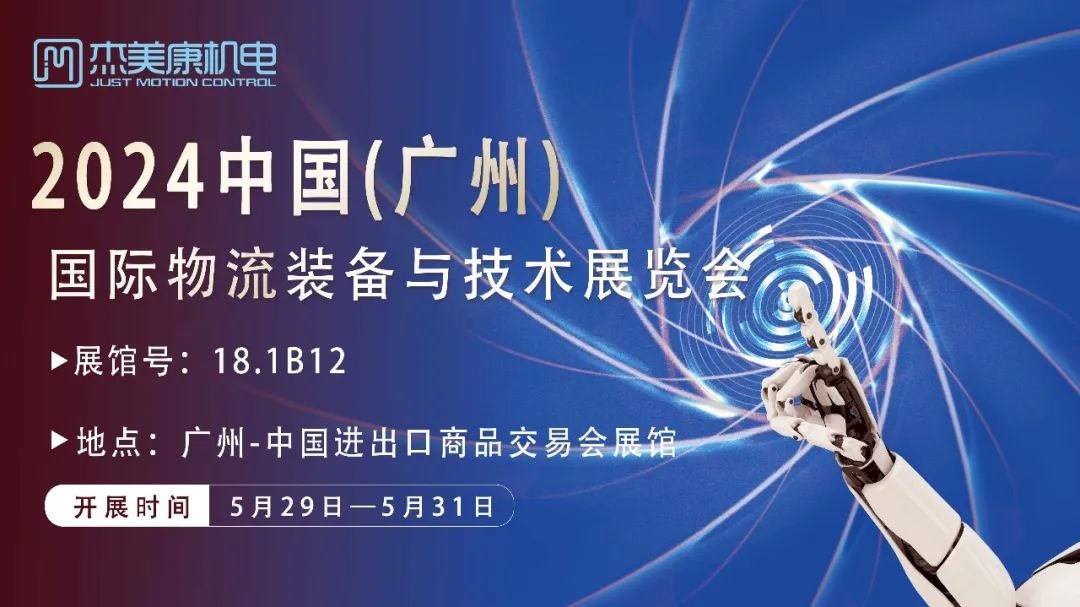 杰美康机电
JUST MOTION CONTROL

2024中国(广州)
国际物流装备与技术展览会

▶展馆号：18.1B12

▶地点：广州-中国进出口商品交易会展馆

开展时间 5月29日—5月31日